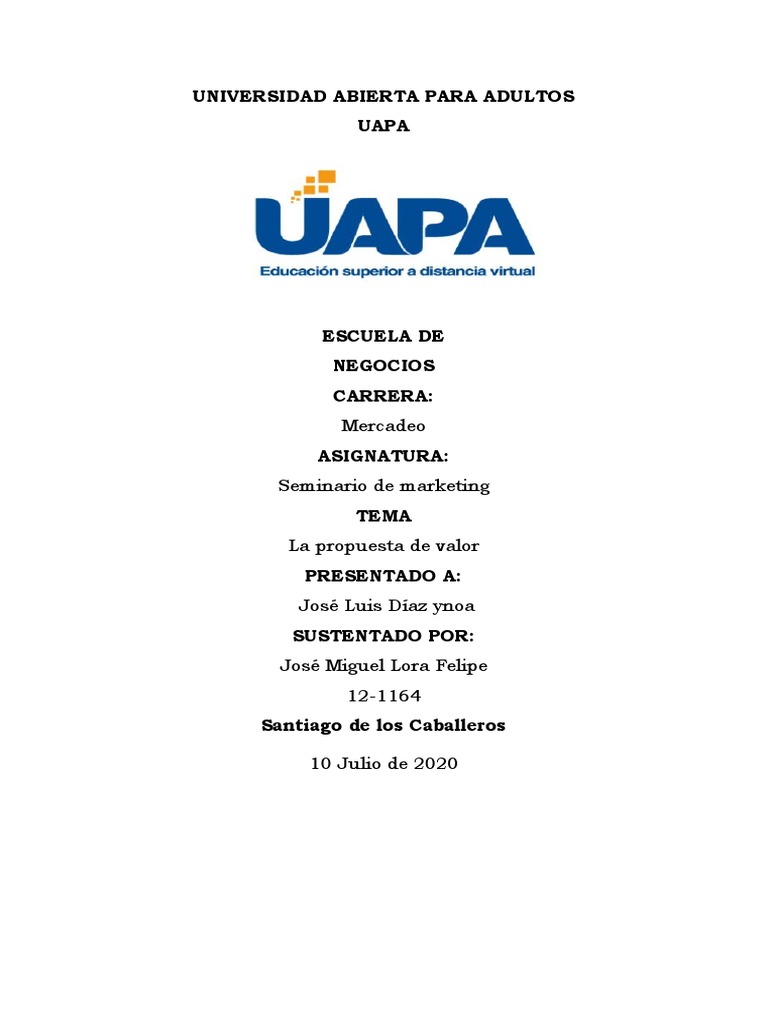 UNIVERSIDAD ABIERTA PARA ADULTOS
UAPA

UAPA
Educación superior a distancia virtual

ESCUELA DE
NEGOCIOS
CARRERA:
Mercadeo
ASIGNATURA:
Seminario de marketing
TEMA
La propuesta de valor
PRESENTADO A:
José Luis Díaz ynoa
SUSTENTADO POR:
José Miguel Lora Felipe
12-1164
Santiago de los Caballeros

10 Julio de 2020